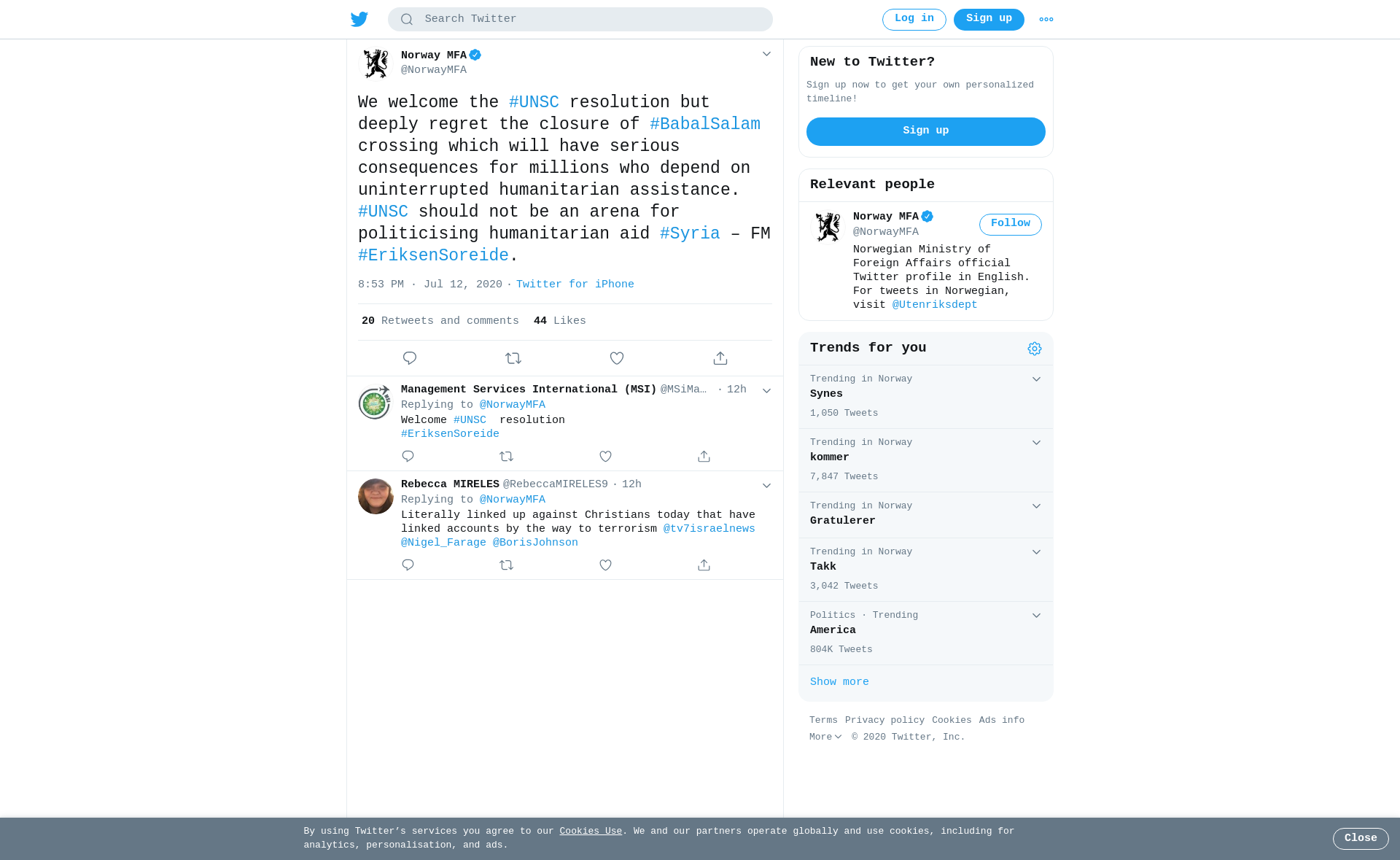 Search Twitter

Log in Sign up

Norway MFA
@NorwayMFA

We welcome the #UNSC resolution but deeply regret the closure of #BabalSalam crossing which will have serious consequences for millions who depend on uninterrupted humanitarian assistance. #UNSC should not be an arena for politicising humanitarian aid #Syria – FM #EriksenSoreide.

8:53 PM · Jul 12, 2020 · Twitter for iPhone

20 Retweets and comments 44 Likes

Management Services International (MSI) @MSiMa… · 12h
Replying to @NorwayMFA
Welcome #UNSC resolution
#EriksenSoreide

Rebecca MIRELES @RebeccaMIRELES9 · 12h
Replying to @NorwayMFA
Literally linked up against Christians today that have linked accounts by the way to terrorism @tv7israelnews @Nigel_Farage @BorisJohnson

New to Twitter?
Sign up now to get your own personalized timeline!
Sign up

Relevant people
Norway MFA
@NorwayMFA
Follow
Norwegian Ministry of Foreign Affairs official Twitter profile in English. For tweets in Norwegian, visit @Utenriksdept

Trends for you
Trending in Norway
Synes
1,050 Tweets
Trending in Norway
kommer
7,847 Tweets
Trending in Norway
Gratulerer
Trending in Norway
Takk
3,042 Tweets
Politics · Trending
America
804K Tweets
Show more

Terms Privacy policy Cookies Ads info
More © 2020 Twitter, Inc.

By using Twitter's services you agree to our Cookies Use. We and our partners operate globally and use cookies, including for analytics, personalisation, and ads.
Close